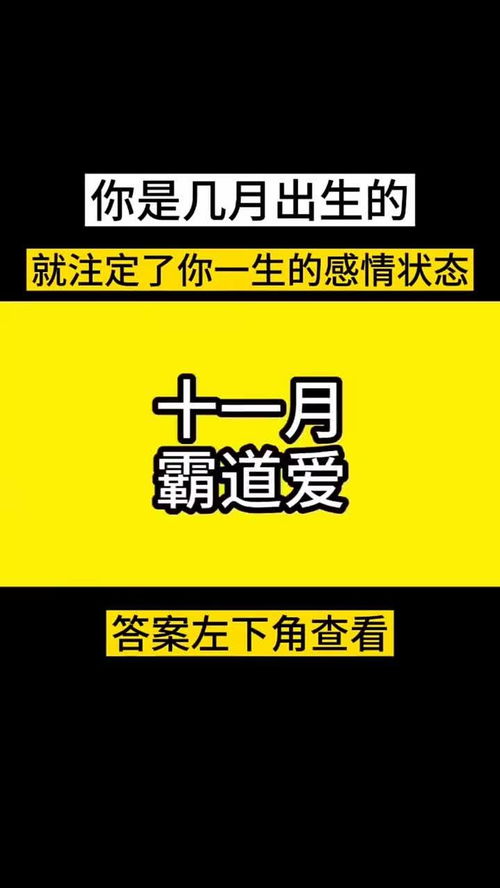 你是几月出生的

就注定了你一生的感情状态

十一月
霸道爱

答案左下角查看